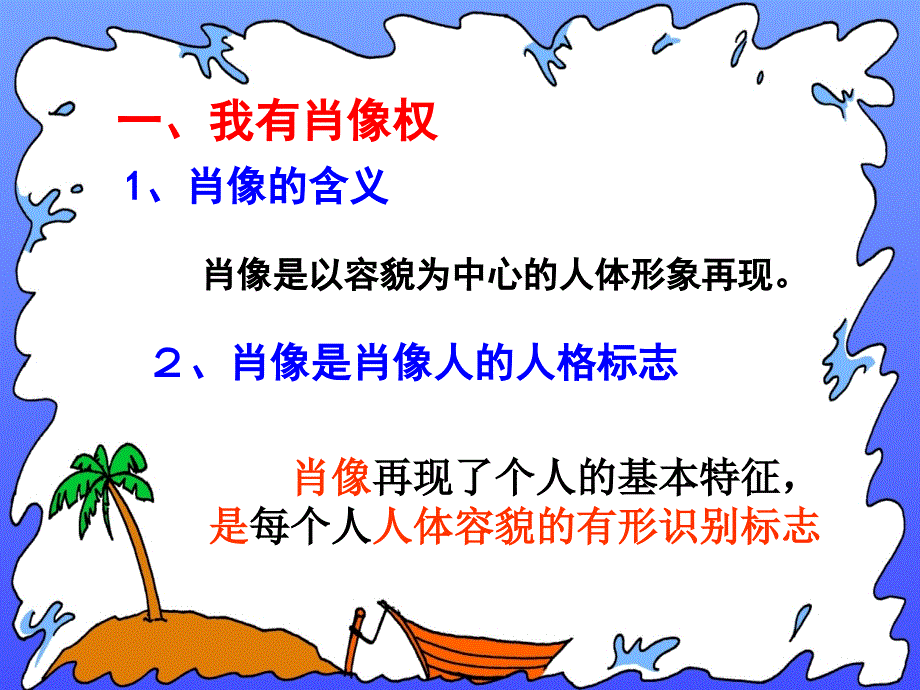 一、我有肖像权

1、肖像的含义

肖像是以容貌为中心的人体形象再现。

２、肖像是肖像人的人格标志

肖像再现了个人的基本特征，是每个人人体容貌的有形识别标志